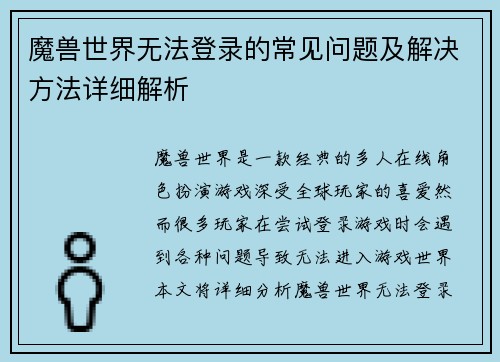 魔兽世界无法登录的常见问题及解决方法详细解析

魔兽世界是一款经典的多人在线角色扮演游戏深受全球玩家的喜爱然而很多玩家在尝试登录游戏时会遇到各种问题导致无法进入游戏世界本文将详细分析魔兽世界无法登录